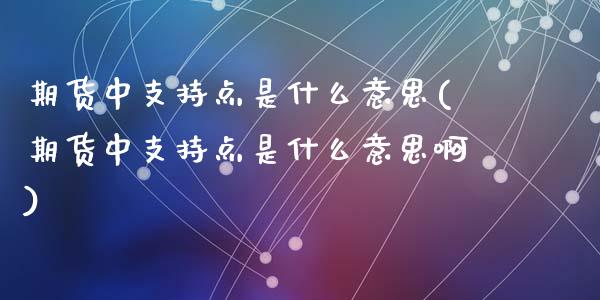 期货中支持点是什么意思(期货中支持点是什么意思啊)